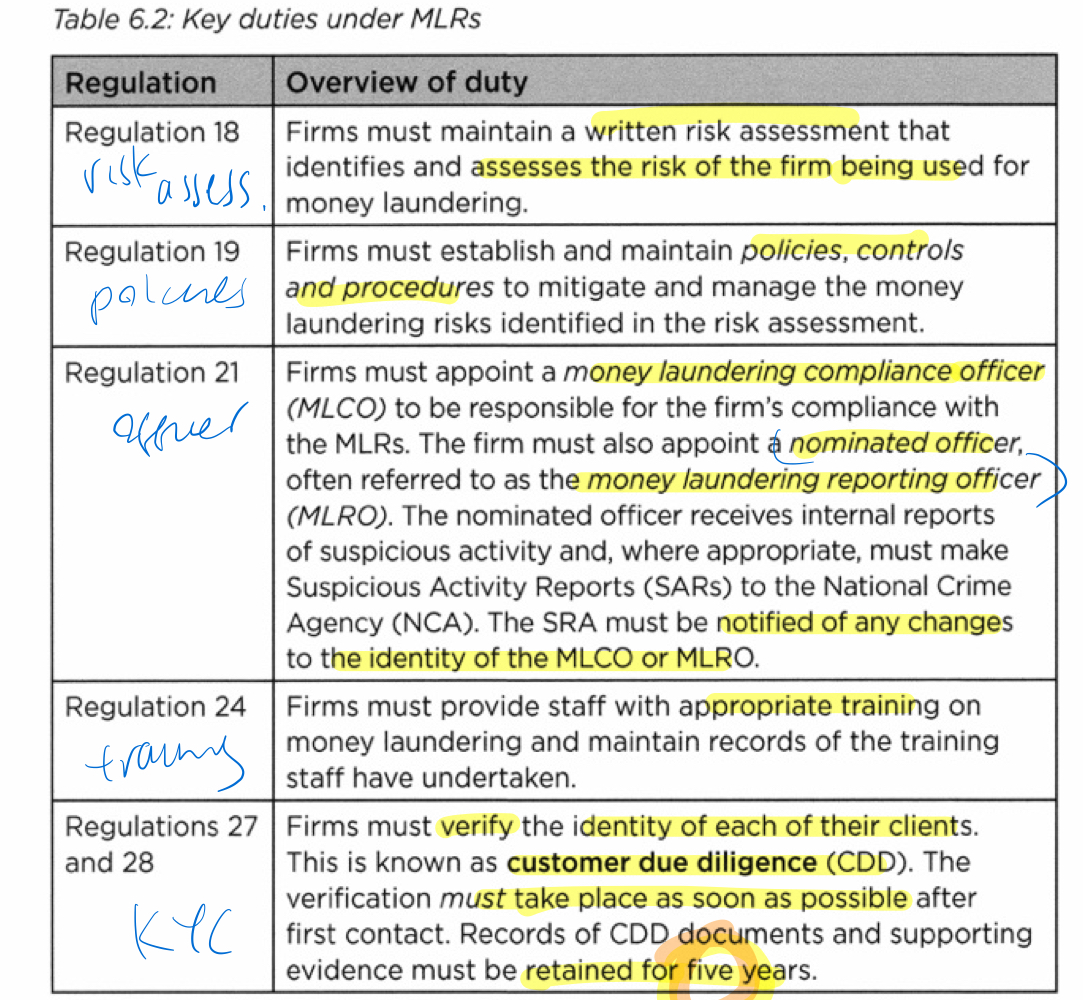 Table 6.2: Key duties under MLRs

| Regulation | Overview of duty |
|---|---|
| Regulation 18 risk assess. | Firms must maintain a written risk assessment that identifies and assesses the risk of the firm being used for money laundering. |
| Regulation 19 policies | Firms must establish and maintain policies, controls and procedures to mitigate and manage the money laundering risks identified in the risk assessment. |
| Regulation 21 officer | Firms must appoint a money laundering compliance officer (MLCO) to be responsible for the firm's compliance with the MLRs. The firm must also appoint a nominated officer, often referred to as the money laundering reporting officer (MLRO). The nominated officer receives internal reports of suspicious activity and, where appropriate, must make Suspicious Activity Reports (SARs) to the National Crime Agency (NCA). The SRA must be notified of any changes to the identity of the MLCO or MLRO. |
| Regulation 24 training | Firms must provide staff with appropriate training on money laundering and maintain records of the training staff have undertaken. |
| Regulations 27 and 28 KYC | Firms must verify the identity of each of their clients. This is known as customer due diligence (CDD). The verification must take place as soon as possible after first contact. Records of CDD documents and supporting evidence must be retained for five years. |